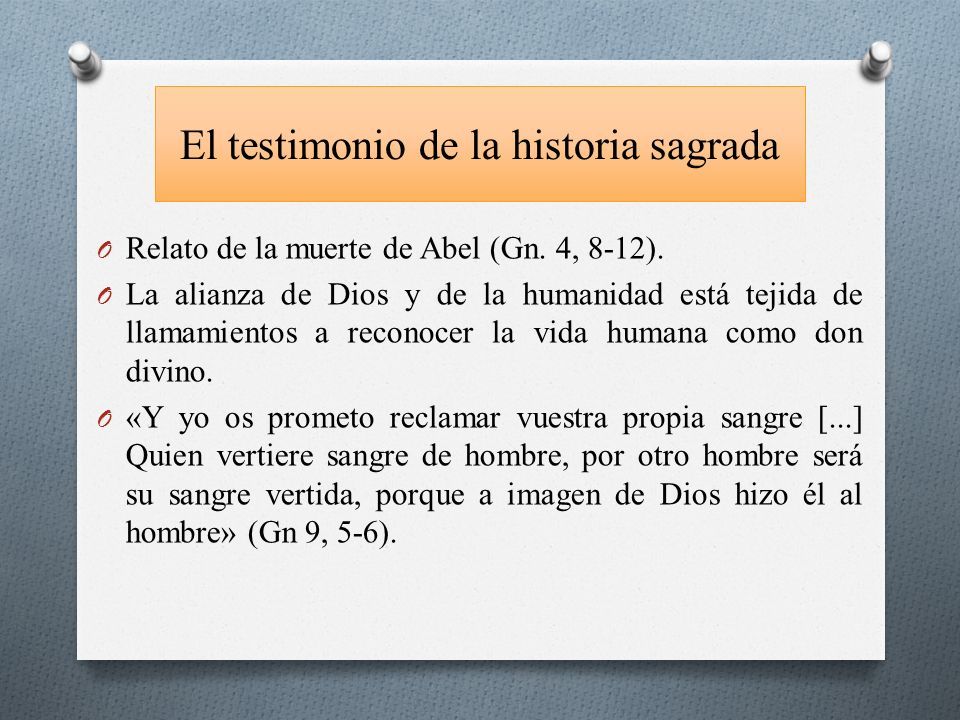 El testimonio de la historia sagrada

O Relato de la muerte de Abel (Gn. 4, 8-12).

O La alianza de Dios y de la humanidad está tejida de llamamientos a reconocer la vida humana como don divino.

O «Y yo os prometo reclamar vuestra propia sangre [...] Quien vertiere sangre de hombre, por otro hombre será su sangre vertida, porque a imagen de Dios hizo él al hombre» (Gn 9, 5-6).